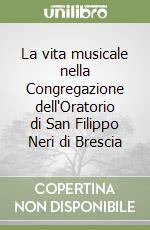 unilibro

La vita musicale nella Congregazione dell'Oratorio di San Filippo Neri di Brescia

COPERTINA NON DISPONIBILE